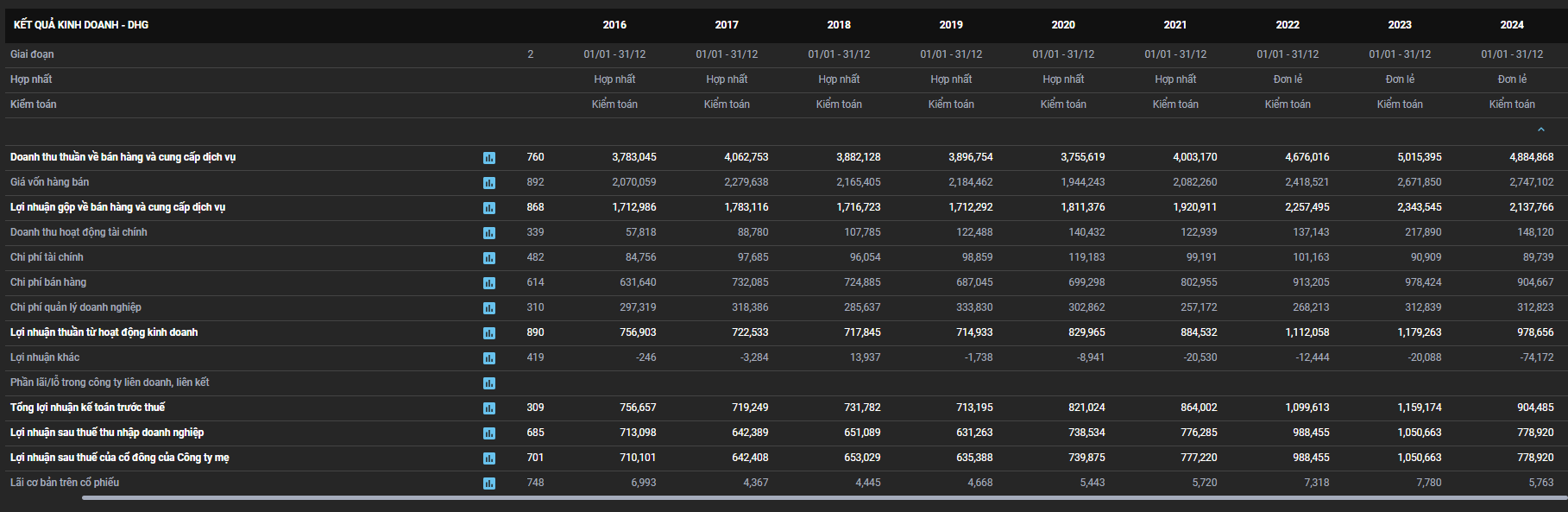 | KẾT QUẢ KINH DOANH - DHG | | 2016 | 2017 | 2018 | 2019 | 2020 | 2021 | 2022 | 2023 | 2024 |
|---|---|---|---|---|---|---|---|---|---|---|
| Giai đoạn | 2 | 01/01 - 31/12 | 01/01 - 31/12 | 01/01 - 31/12 | 01/01 - 31/12 | 01/01 - 31/12 | 01/01 - 31/12 | 01/01 - 31/12 | 01/01 - 31/12 | 01/01 - 31/12 |
| Hợp nhất | | Hợp nhất | Hợp nhất | Hợp nhất | Hợp nhất | Hợp nhất | Hợp nhất | Đơn lẻ | Đơn lẻ | Đơn lẻ |
| Kiểm toán | | Kiểm toán | Kiểm toán | Kiểm toán | Kiểm toán | Kiểm toán | Kiểm toán | Kiểm toán | Kiểm toán | Kiểm toán |
| Doanh thu thuần về bán hàng và cung cấp dịch vụ | 760 | 3,783,045 | 4,062,753 | 3,882,128 | 3,896,754 | 3,755,619 | 4,003,170 | 4,676,016 | 5,015,395 | 4,884,868 |
| Giá vốn hàng bán | 892 | 2,070,059 | 2,279,638 | 2,165,405 | 2,184,462 | 1,944,243 | 2,082,260 | 2,418,521 | 2,671,850 | 2,747,102 |
| Lợi nhuận gộp về bán hàng và cung cấp dịch vụ | 868 | 1,712,986 | 1,783,116 | 1,716,723 | 1,712,292 | 1,811,376 | 1,920,911 | 2,257,495 | 2,343,545 | 2,137,766 |
| Doanh thu hoạt động tài chính | 339 | 57,818 | 88,780 | 107,785 | 122,488 | 140,432 | 122,939 | 137,143 | 217,890 | 148,120 |
| Chi phí tài chính | 482 | 84,756 | 97,685 | 96,054 | 98,859 | 119,183 | 99,191 | 101,163 | 90,909 | 89,739 |
| Chi phí bán hàng | 614 | 631,640 | 732,085 | 724,885 | 687,045 | 699,298 | 802,955 | 913,205 | 978,424 | 904,667 |
| Chi phí quản lý doanh nghiệp | 310 | 297,319 | 318,386 | 285,637 | 333,830 | 302,862 | 257,172 | 268,213 | 312,839 | 312,823 |
| Lợi nhuận thuần từ hoạt động kinh doanh | 890 | 756,903 | 722,533 | 717,845 | 714,933 | 829,965 | 884,532 | 1,112,058 | 1,179,263 | 978,656 |
| Lợi nhuận khác | 419 | -246 | -3,284 | 13,937 | -1,738 | -8,941 | -20,530 | -12,444 | -20,088 | -74,172 |
| Phần lãi/lỗ trong công ty liên doanh, liên kết | | | | | | | | | | |
| Tổng lợi nhuận kế toán trước thuế | 309 | 756,657 | 719,249 | 731,782 | 713,195 | 821,024 | 864,002 | 1,099,613 | 1,159,174 | 904,485 |
| Lợi nhuận sau thuế thu nhập doanh nghiệp | 685 | 713,098 | 642,389 | 651,089 | 631,263 | 738,534 | 776,285 | 988,455 | 1,050,663 | 778,920 |
| Lợi nhuận sau thuế của cổ đông của Công ty mẹ | 701 | 710,101 | 642,408 | 653,029 | 635,388 | 739,875 | 777,220 | 988,455 | 1,050,663 | 778,920 |
| Lãi cơ bản trên cổ phiếu | 748 | 6,993 | 4,367 | 4,445 | 4,668 | 5,443 | 5,720 | 7,318 | 7,780 | 5,763 |